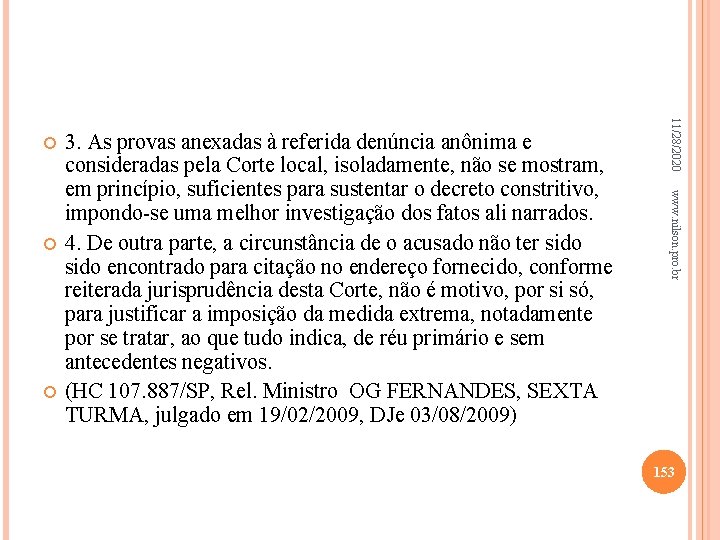 3. As provas anexadas à referida denúncia anônima e consideradas pela Corte local, isoladamente, não se mostram, em princípio, suficientes para sustentar o decreto constritivo, impondo-se uma melhor investigação dos fatos ali narrados.

4. De outra parte, a circunstância de o acusado não ter sido sido encontrado para citação no endereço fornecido, conforme reiterada jurisprudência desta Corte, não é motivo, por si só, para justificar a imposição da medida extrema, notadamente por se tratar, ao que tudo indica, de réu primário e sem antecedentes negativos.

(HC 107.887/SP, Rel. Ministro OG FERNANDES, SEXTA TURMA, julgado em 19/02/2009, DJe 03/08/2009)

11/28/2020

www.nilson.pro.br

153